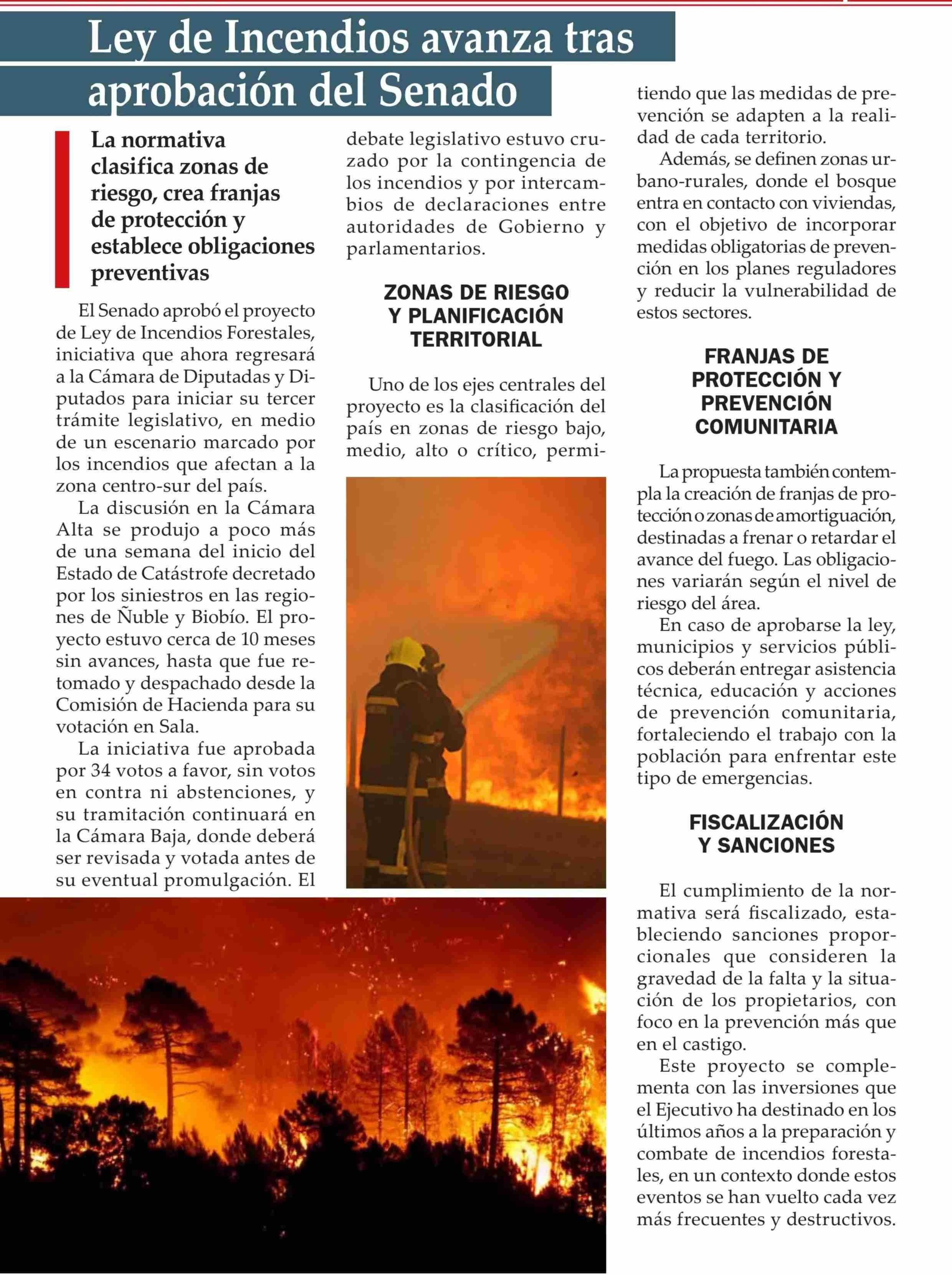 Ley de Incendios avanza tras aprobación del Senado

La normativa clasifica zonas de riesgo, crea franjas de protección y establece obligaciones preventivas

El Senado aprobó el proyecto de Ley de Incendios Forestales, iniciativa que ahora regresará a la Cámara de Diputadas y Diputados para iniciar su tercer trámite legislativo, en medio de un escenario marcado por los incendios que afectan a la zona centro-sur del país.

La discusión en la Cámara Alta se produjo a poco más de una semana del inicio del Estado de Catástrofe decretado por los siniestros en las regiones de Ñuble y Biobío. El proyecto estuvo cerca de 10 meses sin avances, hasta que fue retomado y despachado desde la Comisión de Hacienda para su votación en Sala.

La iniciativa fue aprobada por 34 votos a favor, sin votos en contra ni abstenciones, y su tramitación continuará en la Cámara Baja, donde deberá ser revisada y votada antes de su eventual promulgación. El debate legislativo estuvo cruzado por la contingencia de los incendios y por intercambios de declaraciones entre autoridades de Gobierno y parlamentarios.

ZONAS DE RIESGO Y PLANIFICACIÓN TERRITORIAL

Uno de los ejes centrales del proyecto es la clasificación del país en zonas de riesgo bajo, medio, alto o crítico, permitiendo que las medidas de prevención se adapten a la realidad de cada territorio.

Además, se definen zonas urbano-rurales, donde el bosque entra en contacto con viviendas, con el objetivo de incorporar medidas obligatorias de prevención en los planes reguladores y reducir la vulnerabilidad de estos sectores.

FRANJAS DE PROTECCIÓN Y PREVENCIÓN COMUNITARIA

La propuesta también contempla la creación de franjas de protección o zonas de amortiguación, destinadas a frenar o retardar el avance del fuego. Las obligaciones variarán según el nivel de riesgo del área.

En caso de aprobarse la ley, municipios y servicios públicos deberán entregar asistencia técnica, educación y acciones de prevención comunitaria, fortaleciendo el trabajo con la población para enfrentar este tipo de emergencias.

FISCALIZACIÓN Y SANCIONES

El cumplimiento de la normativa será fiscalizado, estableciendo sanciones proporcionales que consideren la gravedad de la falta y la situación de los propietarios, con foco en la prevención más que en el castigo.

Este proyecto se complementa con las inversiones que el Ejecutivo ha destinado en los últimos años a la preparación y combate de incendios forestales, en un contexto donde estos eventos se han vuelto cada vez más frecuentes y destructivos.